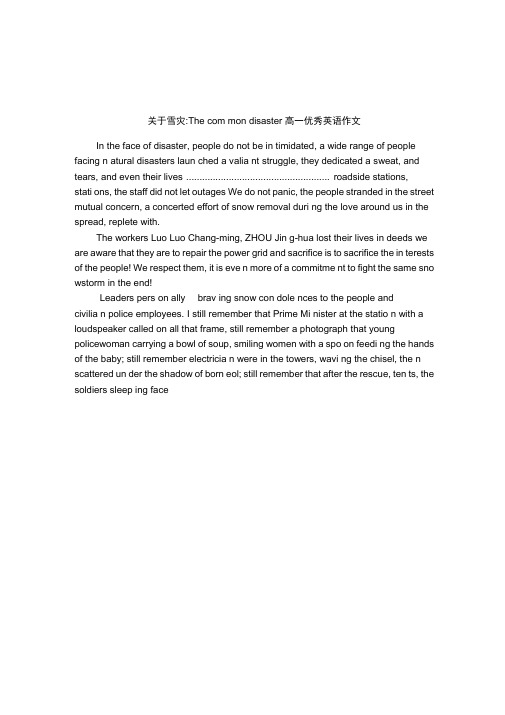 关于雪灾:The com mon disaster 高一优秀英语作文

In the face of disaster, people do not be in timidated, a wide range of people facing n atural disasters laun ched a valia nt struggle, they dedicated a sweat, and tears, and even their lives ..................................................... roadside stations, stati ons, the staff did not let outages We do not panic, the people stranded in the street mutual concern, a concerted effort of snow removal duri ng the love around us in the spread, replete with.

The workers Luo Luo Chang-ming, ZHOU Jin g-hua lost their lives in deeds we are aware that they are to repair the power grid and sacrifice is to sacrifice the in terests of the people! We respect them, it is eve n more of a commitme nt to fight the same sno wstorm in the end!

Leaders pers on ally brav ing snow con dole nces to the people and civilia n police employees. I still remember that Prime Mi nister at the statio n with a loudspeaker called on all that frame, still remember a photograph that young policewoman carrying a bowl of soup, smiling women with a spo on feedi ng the hands of the baby; still remember electricia n were in the towers, wavi ng the chisel, the n scattered un der the shadow of born eol; still remember that after the rescue, ten ts, the soldiers sleep ing face